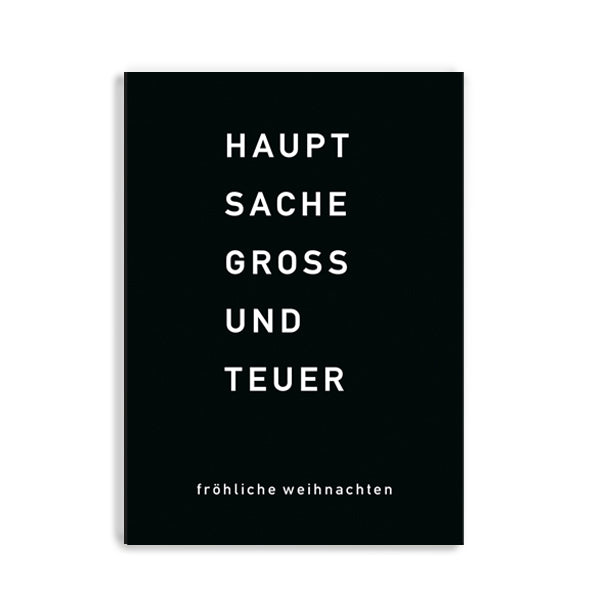 HAUPT
SACHE
GROSS
UND
TEUER

fröhliche weihnachten